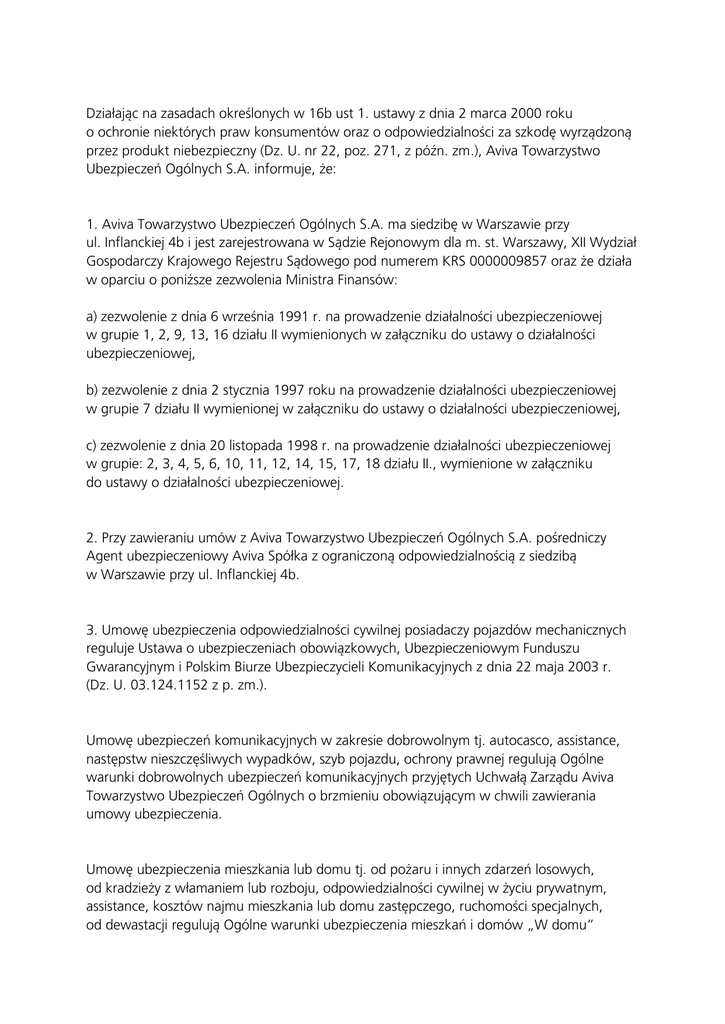 Działając na zasadach określonych w 16b ust 1. ustawy z dnia 2 marca 2000 roku o ochronie niektórych praw konsumentów oraz o odpowiedzialności za szkodę wyrządzoną przez produkt niebezpieczny (Dz. U. nr 22, poz. 271, z późn. zm.), Aviva Towarzystwo Ubezpieczeń Ogólnych S.A. informuje, że:

1. Aviva Towarzystwo Ubezpieczeń Ogólnych S.A. ma siedzibę w Warszawie przy ul. Inflanckiej 4b i jest zarejestrowana w Sądzie Rejonowym dla m. st. Warszawy, XII Wydział Gospodarczy Krajowego Rejestru Sądowego pod numerem KRS 0000009857 oraz że działa w oparciu o poniższe zezwolenia Ministra Finansów:

a) zezwolenie z dnia 6 września 1991 r. na prowadzenie działalności ubezpieczeniowej w grupie 1, 2, 9, 13, 16 działu II wymienionych w załączniku do ustawy o działalności ubezpieczeniowej,

b) zezwolenie z dnia 2 stycznia 1997 roku na prowadzenie działalności ubezpieczeniowej w grupie 7 działu II wymienionej w załączniku do ustawy o działalności ubezpieczeniowej,

c) zezwolenie z dnia 20 listopada 1998 r. na prowadzenie działalności ubezpieczeniowej w grupie: 2, 3, 4, 5, 6, 10, 11, 12, 14, 15, 17, 18 działu II., wymienione w załączniku do ustawy o działalności ubezpieczeniowej.

2. Przy zawieraniu umów z Aviva Towarzystwo Ubezpieczeń Ogólnych S.A. pośredniczy Agent ubezpieczeniowy Aviva Spółka z ograniczoną odpowiedzialnością z siedzibą w Warszawie przy ul. Inflanckiej 4b.

3. Umowę ubezpieczenia odpowiedzialności cywilnej posiadaczy pojazdów mechanicznych reguluje Ustawa o ubezpieczeniach obowiązkowych, Ubezpieczeniowym Funduszu Gwarancyjnym i Polskim Biurze Ubezpieczycieli Komunikacyjnych z dnia 22 maja 2003 r. (Dz. U. 03.124.1152 z p. zm.).

Umowę ubezpieczeń komunikacyjnych w zakresie dobrowolnym tj. autocasco, assistance, następstw nieszczęśliwych wypadków, szyb pojazdu, ochrony prawnej regulują Ogólne warunki dobrowolnych ubezpieczeń komunikacyjnych przyjętych Uchwałą Zarządu Aviva Towarzystwo Ubezpieczeń Ogólnych o brzmieniu obowiązującym w chwili zawierania umowy ubezpieczenia.

Umowę ubezpieczenia mieszkania lub domu tj. od pożaru i innych zdarzeń losowych, od kradzieży z włamaniem lub rozboju, odpowiedzialności cywilnej w życiu prywatnym, assistance, kosztów najmu mieszkania lub domu zastępczego, ruchomości specjalnych, od dewastacji regulują Ogólne warunki ubezpieczenia mieszkań i domów „W domu”